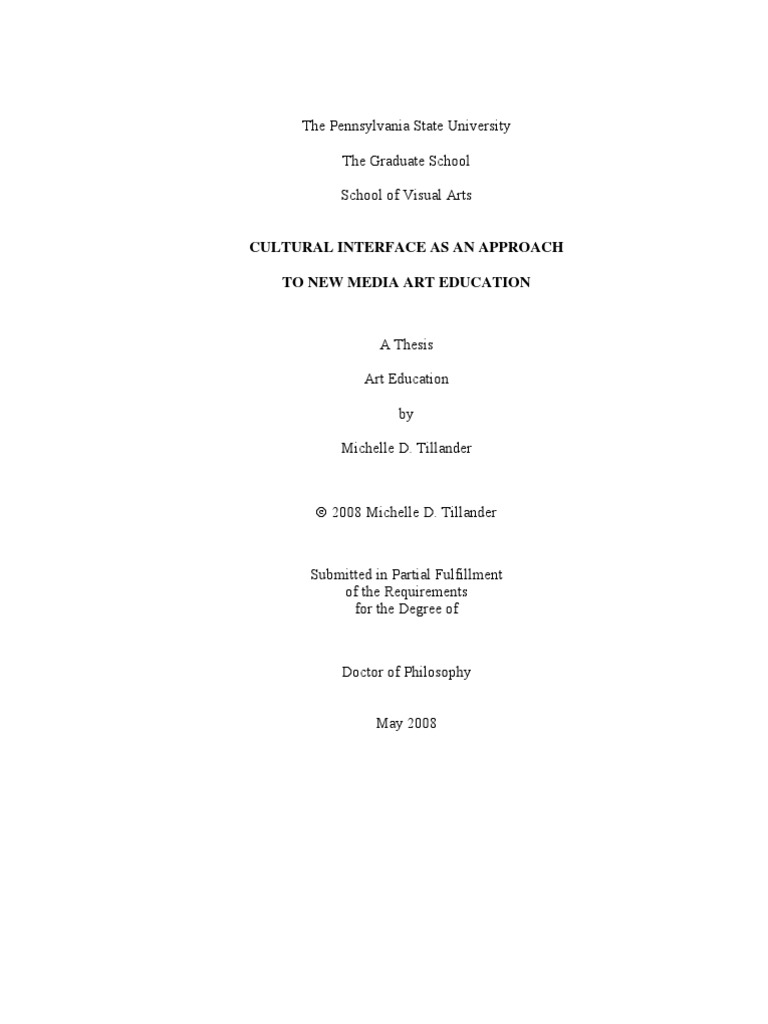 The Pennsylvania State University

The Graduate School

School of Visual Arts

CULTURAL INTERFACE AS AN APPROACH

TO NEW MEDIA ART EDUCATION

A Thesis

Art Education

by

Michelle D. Tillander

© 2008 Michelle D. Tillander

Submitted in Partial Fulfillment
of the Requirements
for the Degree of

Doctor of Philosophy

May 2008